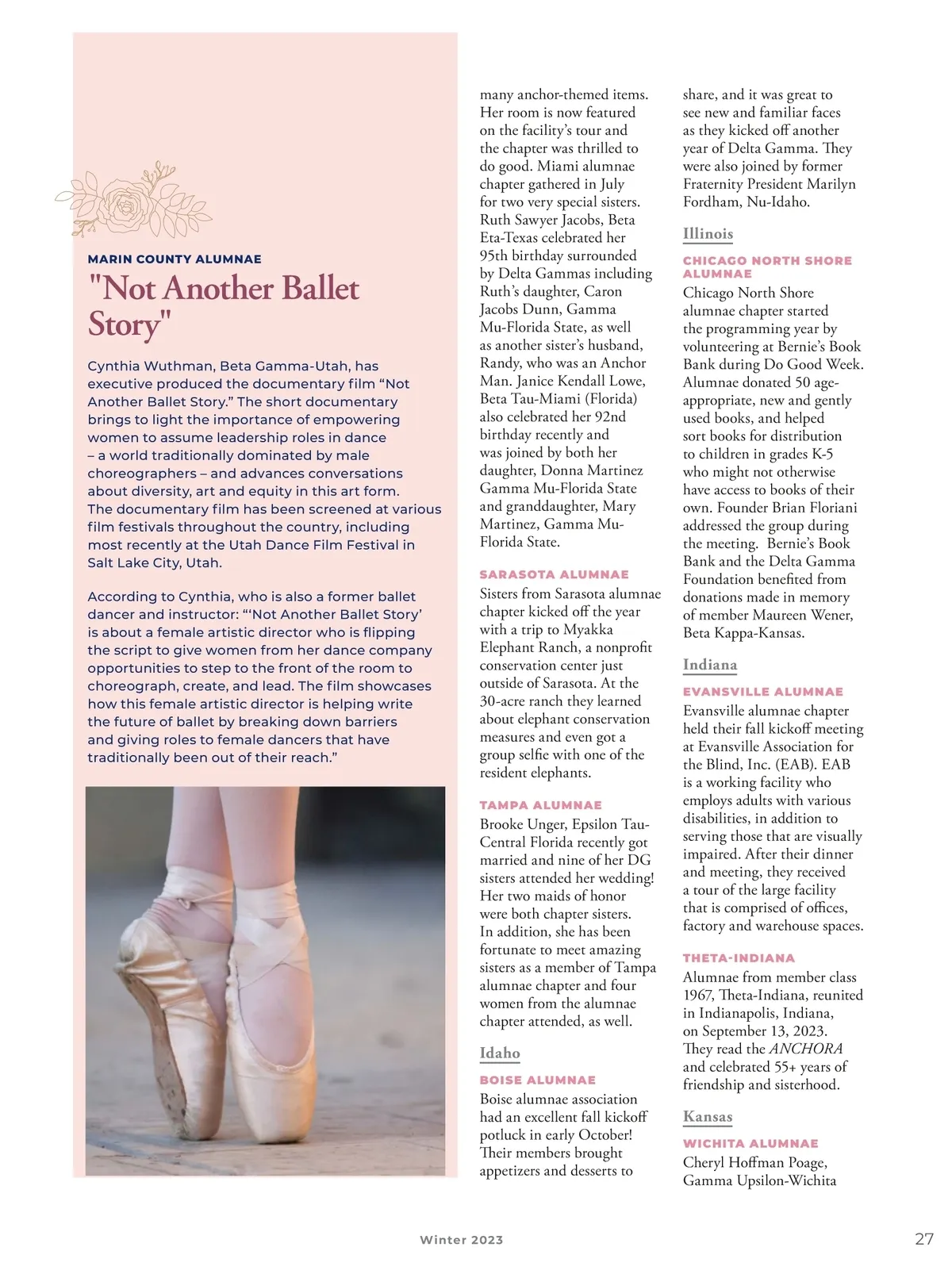 MARIN COUNTY ALUMNAE

"Not Another Ballet Story"

Cynthia Wuthman, Beta Gamma-Utah, has executive produced the documentary film “Not Another Ballet Story.” The short documentary brings to light the importance of empowering women to assume leadership roles in dance – a world traditionally dominated by male choreographers – and advances conversations about diversity, art and equity in this art form. The documentary film has been screened at various film festivals throughout the country, including most recently at the Utah Dance Film Festival in Salt Lake City, Utah.

According to Cynthia, who is also a former ballet dancer and instructor: “‘Not Another Ballet Story’ is about a female artistic director who is flipping the script to give women from her dance company opportunities to step to the front of the room to choreograph, create, and lead. The film showcases how this female artistic director is helping write the future of ballet by breaking down barriers and giving roles to female dancers that have traditionally been out of their reach.”

many anchor-themed items. Her room is now featured on the facility’s tour and the chapter was thrilled to do good. Miami alumnae chapter gathered in July for two very special sisters. Ruth Sawyer Jacobs, Beta Eta-Texas celebrated her 95th birthday surrounded by Delta Gammas including Ruth’s daughter, Caron Jacobs Dunn, Gamma Mu-Florida State, as well as another sister’s husband, Randy, who was an Anchor Man. Janice Kendall Lowe, Beta Tau-Miami (Florida) also celebrated her 92nd birthday recently and was joined by both her daughter, Donna Martinez Gamma Mu-Florida State and granddaughter, Mary Martinez, Gamma Mu-Florida State.

SARASOTA ALUMNAE

Sisters from Sarasota alumnae chapter kicked off the year with a trip to Myakka Elephant Ranch, a nonprofit conservation center just outside of Sarasota. At the 30-acre ranch they learned about elephant conservation measures and even got a group selfie with one of the resident elephants.

TAMPA ALUMNAE

Brooke Unger, Epsilon Tau-Central Florida recently got married and nine of her DG sisters attended her wedding! Her two maids of honor were both chapter sisters. In addition, she has been fortunate to meet amazing sisters as a member of Tampa alumnae chapter and four women from the alumnae chapter attended, as well.

Idaho

BOISE ALUMNAE

Boise alumnae association had an excellent fall kickoff potluck in early October! Their members brought appetizers and desserts to share, and it was great to see new and familiar faces as they kicked off another year of Delta Gamma. They were also joined by former Fraternity President Marilyn Fordham, Nu-Idaho.

Illinois

CHICAGO NORTH SHORE ALUMNAE

Chicago North Shore alumnae chapter started the programming year by volunteering at Bernie’s Book Bank during Do Good Week. Alumnae donated 50 age-appropriate, new and gently used books, and helped sort books for distribution to children in grades K-5 who might not otherwise have access to books of their own. Founder Brian Floriani addressed the group during the meeting. Bernie’s Book Bank and the Delta Gamma Foundation benefited from donations made in memory of member Maureen Wener, Beta Kappa-Kansas.

Indiana

EVANSVILLE ALUMNAE

Evansville alumnae chapter held their fall kickoff meeting at Evansville Association for the Blind, Inc. (EAB). EAB is a working facility who employs adults with various disabilities, in addition to serving those that are visually impaired. After their dinner and meeting, they received a tour of the large facility that is comprised of offices, factory and warehouse spaces.

THETA-INDIANA

Alumnae from member class 1967, Theta-Indiana, reunited in Indianapolis, Indiana, on September 13, 2023. They read the ANCHORA and celebrated 55+ years of friendship and sisterhood.

Kansas

WICHITA ALUMNAE

Cheryl Hoffman Poage, Gamma Upsilon-Wichita

Winter 2023

27